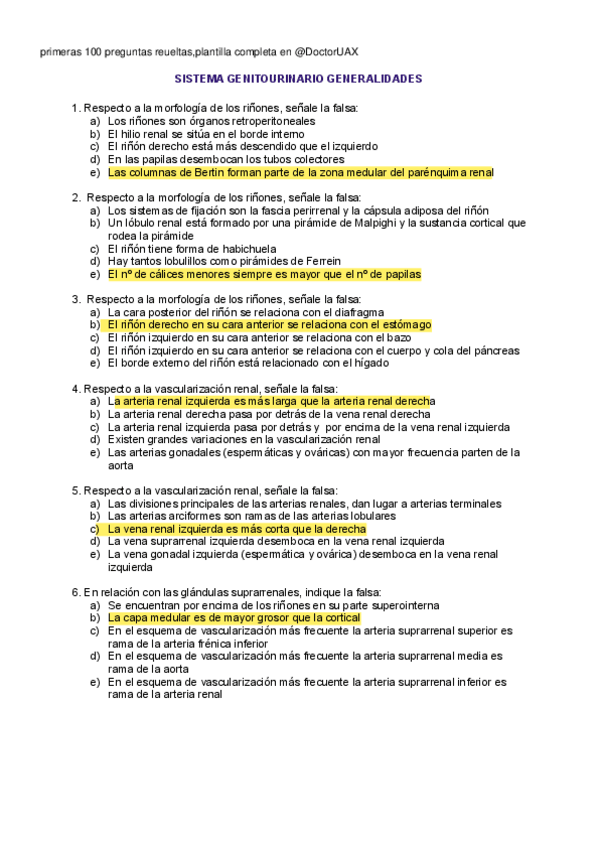 primeras 100 preguntas reueltas,plantilla completa en @DoctorUAX

SISTEMA GENITOURINARIO GENERALIDADES

1. Respecto a la morfología de los riñones, señale la falsa:
a) Los riñones son órganos retroperitoneales
b) El hilio renal se sitúa en el borde interno
c) El riñón derecho está más descendido que el izquierdo
d) En las papilas desembocan los tubos colectores
e) Las columnas de Bertin forman parte de la zona medular del parénquima renal

2. Respecto a la morfología de los riñones, señale la falsa:
a) Los sistemas de fijación son la fascia perirrenal y la cápsula adiposa del riñón
b) Un lóbulo renal está formado por una pirámide de Malpighi y la sustancia cortical que rodea la pirámide
c) El riñón tiene forma de habichuela
d) Hay tantos lobulillos como pirámides de Ferrein
e) El nº de cálices menores siempre es mayor que el nº de papilas

3. Respecto a la morfología de los riñones, señale la falsa:
a) La cara posterior del riñón se relaciona con el diafragma
b) El riñón derecho en su cara anterior se relaciona con el estómago
c) El riñón izquierdo en su cara anterior se relaciona con el bazo
d) El riñón izquierdo en su cara anterior se relaciona con el cuerpo y cola del páncreas
e) El borde externo del riñón está relacionado con el hígado

4. Respecto a la vascularización renal, señale la falsa:
a) La arteria renal izquierda es más larga que la arteria renal derecha
b) La arteria renal derecha pasa por detrás de la vena renal derecha
c) La arteria renal izquierda pasa por detrás y por encima de la vena renal izquierda
d) Existen grandes variaciones en la vascularización renal
e) Las arterias gonadales (espermáticas y ováricas) con mayor frecuencia parten de la aorta

5. Respecto a la vascularización renal, señale la falsa:
a) Las divisiones principales de las arterias renales, dan lugar a arterias terminales
b) Las arterias arciformes son ramas de las arterias lobulares
c) La vena renal izquierda es más corta que la derecha
d) La vena suprarrenal izquierda desemboca en la vena renal izquierda
e) La vena gonadal izquierda (espermática y ovárica) desemboca en la vena renal izquierda

6. En relación con las glándulas suprarrenales, indique la falsa:
a) Se encuentran por encima de los riñones en su parte superointerna
b) La capa medular es de mayor grosor que la cortical
c) En el esquema de vascularización más frecuente la arteria suprarrenal superior es rama de la arteria frénica inferior
d) En el esquema de vascularización más frecuente la arteria suprarrenal media es rama de la aorta
e) En el esquema de vascularización más frecuente la arteria suprarrenal inferior es rama de la arteria renal